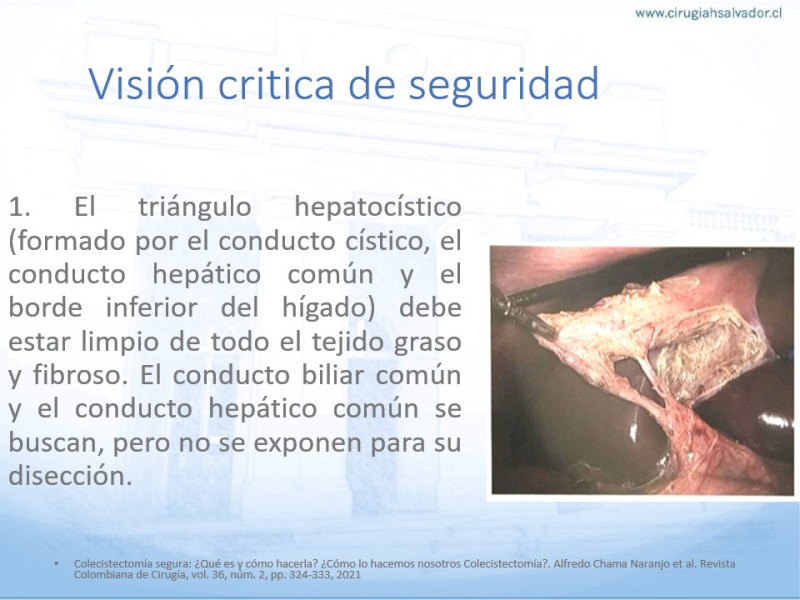 www.cirugiahsalvador.cl

Visión critica de seguridad

1. El triángulo hepatocístico (formado por el conducto cístico, el conducto hepático común y el borde inferior del hígado) debe estar limpio de todo el tejido graso y fibroso. El conducto biliar común y el conducto hepático común se buscan, pero no se exponen para su disección.

• Colecistectomía segura: ¿Qué es y cómo hacerla? ¿Cómo lo hacemos nosotros Colecistectomía?. Alfredo Chama Naranjo et al. Revista Colombiana de Cirugía, vol. 36, núm. 2, pp. 324-333, 2021